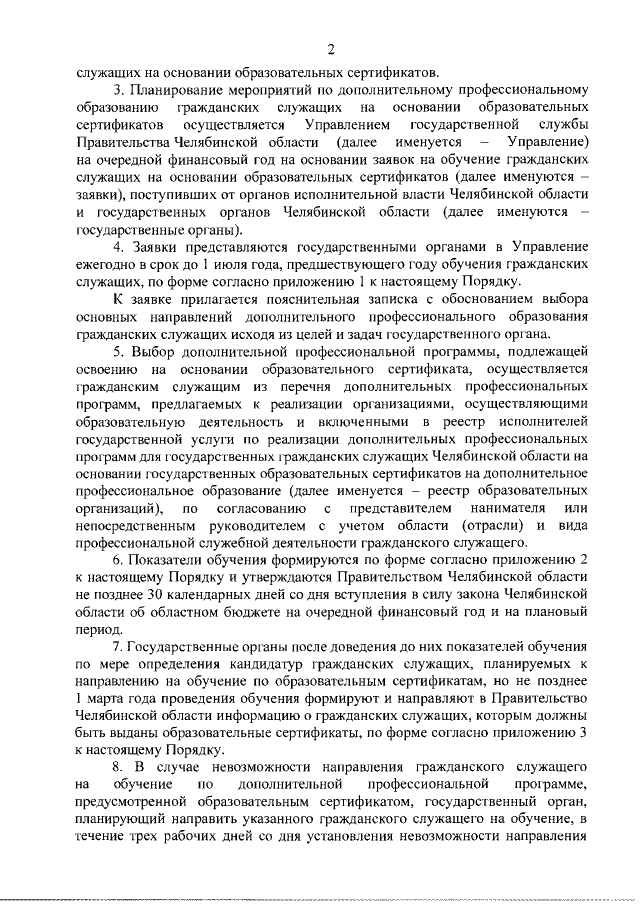 2

служащих на основании образовательных сертификатов.

3. Планирование мероприятий по дополнительному профессиональному образованию гражданских служащих на основании образовательных сертификатов осуществляется Управлением государственной службы Правительства Челябинской области (далее именуется – Управление) на очередной финансовый год на основании заявок на обучение гражданских служащих на основании образовательных сертификатов (далее именуются – заявки), поступивших от органов исполнительной власти Челябинской области и государственных органов Челябинской области (далее именуются – государственные органы).

4. Заявки представляются государственными органами в Управление ежегодно в срок до 1 июля года, предшествующего году обучения гражданских служащих, по форме согласно приложению 1 к настоящему Порядку.

К заявке прилагается пояснительная записка с обоснованием выбора основных направлений дополнительного профессионального образования гражданских служащих исходя из целей и задач государственного органа.

5. Выбор дополнительной профессиональной программы, подлежащей освоению на основании образовательного сертификата, осуществляется гражданским служащим из перечня дополнительных профессиональных программ, предлагаемых к реализации организациями, осуществляющими образовательную деятельность и включенными в реестр исполнителей государственной услуги по реализации дополнительных профессиональных программ для государственных гражданских служащих Челябинской области на основании государственных образовательных сертификатов на дополнительное профессиональное образование (далее именуется – реестр образовательных организаций), по согласованию с представителем нанимателя или непосредственным руководителем с учетом области (отрасли) и вида профессиональной служебной деятельности гражданского служащего.

6. Показатели обучения формируются по форме согласно приложению 2 к настоящему Порядку и утверждаются Правительством Челябинской области не позднее 30 календарных дней со дня вступления в силу закона Челябинской области об областном бюджете на очередной финансовый год и на плановый период.

7. Государственные органы после доведения до них показателей обучения по мере определения кандидатур гражданских служащих, планируемых к направлению на обучение по образовательным сертификатам, но не позднее 1 марта года проведения обучения формируют и направляют в Правительство Челябинской области информацию о гражданских служащих, которым должны быть выданы образовательные сертификаты, по форме согласно приложению 3 к настоящему Порядку.

8. В случае невозможности направления гражданского служащего на обучение по дополнительной профессиональной программе, предусмотренной образовательным сертификатом, государственный орган, планирующий направить указанного гражданского служащего на обучение, в течение трех рабочих дней со дня установления невозможности направления